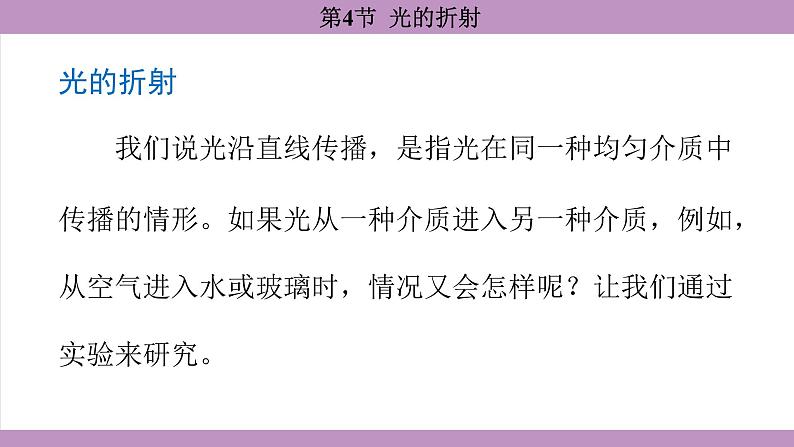 第4节 光的折射

光的折射

我们说光沿直线传播，是指光在同一种均匀介质中传播的情形。如果光从一种介质进入另一种介质，例如，从空气进入水或玻璃时，情况又会怎样呢？让我们通过实验来研究。